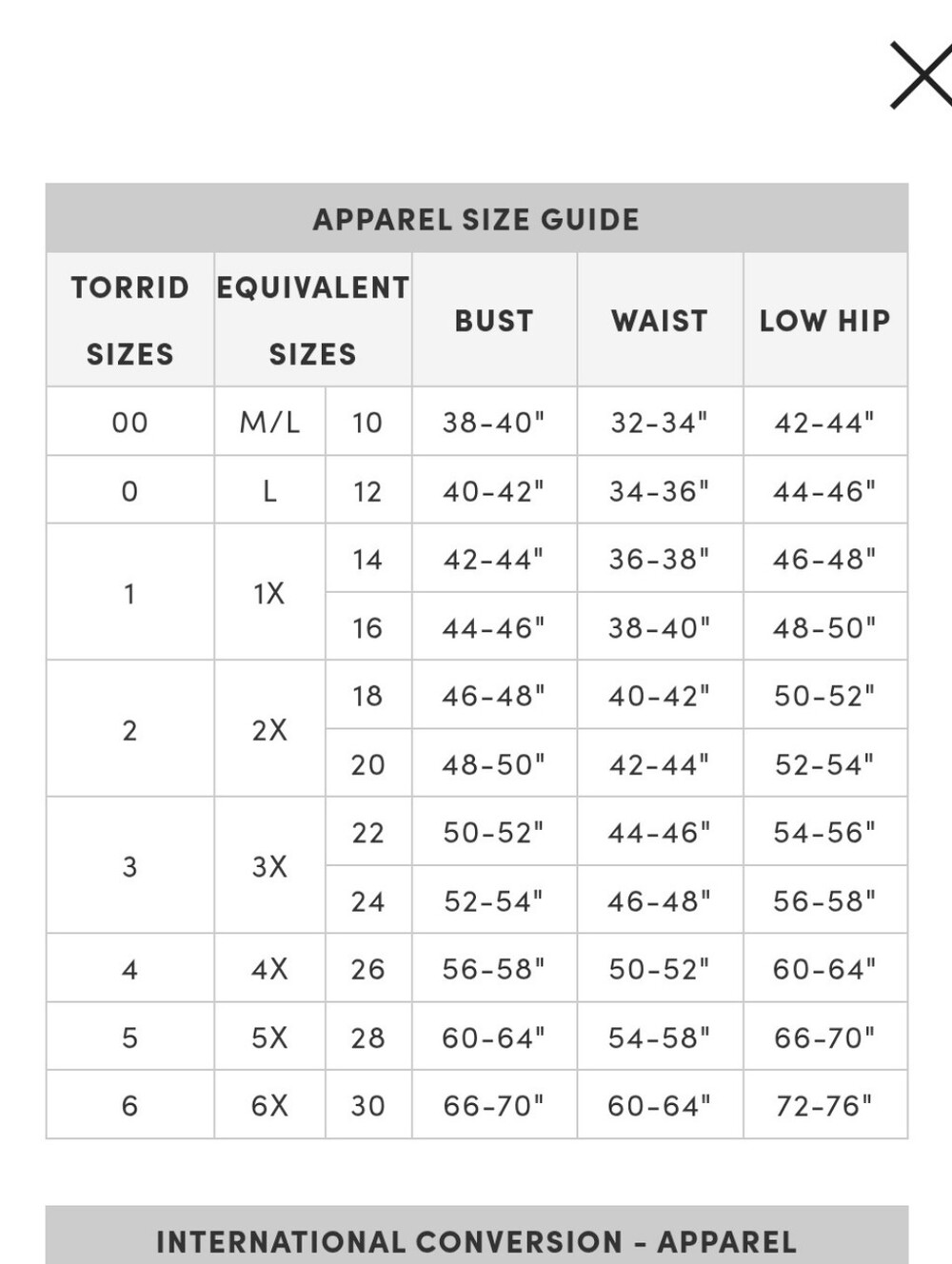 APPAREL SIZE GUIDE

| TORRID SIZES | EQUIVALENT SIZES | | BUST | WAIST | LOW HIP |
|---|---|---|---|---|---|
| 00 | M/L | 10 | 38-40" | 32-34" | 42-44" |
| 0 | L | 12 | 40-42" | 34-36" | 44-46" |
| 1 | 1X | 14 | 42-44" | 36-38" | 46-48" |
| | | 16 | 44-46" | 38-40" | 48-50" |
| 2 | 2X | 18 | 46-48" | 40-42" | 50-52" |
| | | 20 | 48-50" | 42-44" | 52-54" |
| 3 | 3X | 22 | 50-52" | 44-46" | 54-56" |
| | | 24 | 52-54" | 46-48" | 56-58" |
| 4 | 4X | 26 | 56-58" | 50-52" | 60-64" |
| 5 | 5X | 28 | 60-64" | 54-58" | 66-70" |
| 6 | 6X | 30 | 66-70" | 60-64" | 72-76" |

INTERNATIONAL CONVERSION - APPAREL